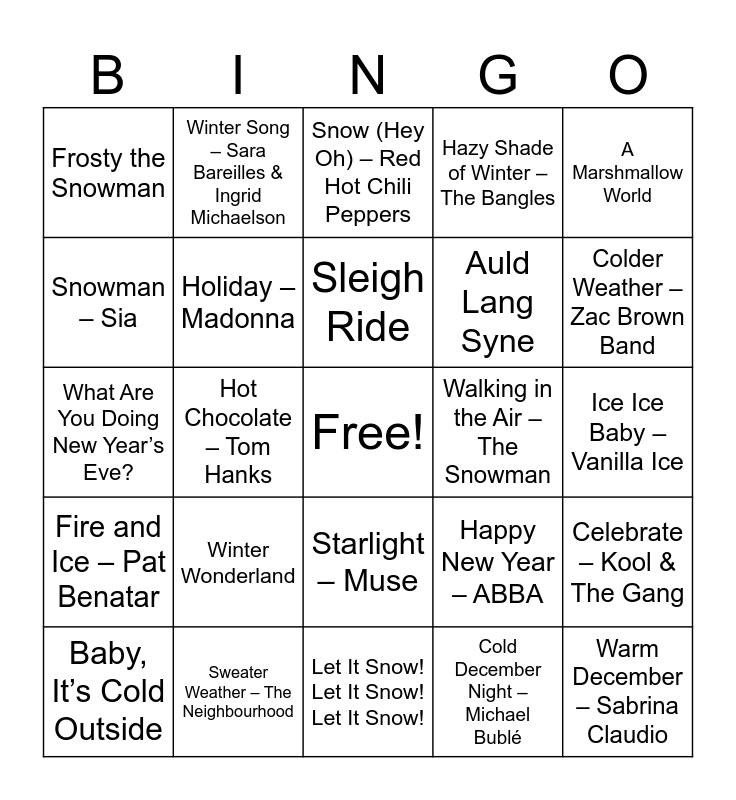 | B | I | N | G | O |
|---|---|---|---|---|
| Frosty the Snowman | Winter Song – Sara Bareilles & Ingrid Michaelson | Snow (Hey Oh) – Red Hot Chili Peppers | Hazy Shade of Winter – The Bangles | A Marshmallow World |
| Snowman – Sia | Holiday – Madonna | Sleigh Ride | Auld Lang Syne | Colder Weather – Zac Brown Band |
| What Are You Doing New Year's Eve? | Hot Chocolate – Tom Hanks | Free! | Walking in the Air – The Snowman | Ice Ice Baby – Vanilla Ice |
| Fire and Ice – Pat Benatar | Winter Wonderland | Starlight – Muse | Happy New Year – ABBA | Celebrate – Kool & The Gang |
| Baby, It's Cold Outside | Sweater Weather – The Neighbourhood | Let It Snow! Let It Snow! Let It Snow! | Cold December Night – Michael Bublé | Warm December – Sabrina Claudio |